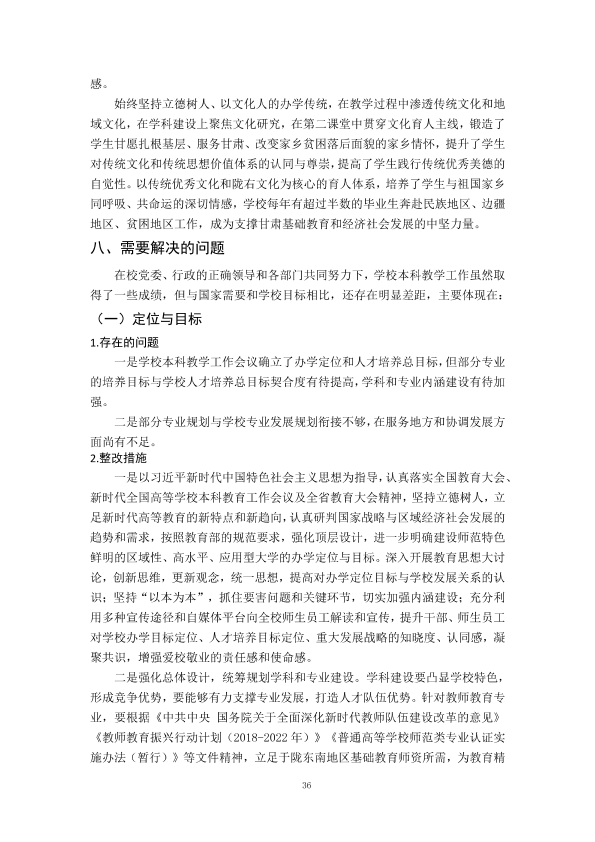 感。

始终坚持立德树人、以文化人的办学传统，在教学过程中渗透传统文化和地域文化，在学科建设上聚焦文化研究，在第二课堂中贯穿文化育人主线，锻造了学生甘愿扎根基层、服务甘肃、改变家乡贫困落后面貌的家乡情怀，提升了学生对传统文化和传统思想价值体系的认同与尊崇，提高了学生践行传统优秀美德的自觉性。以传统优秀文化和陇右文化为核心的育人体系，培养了学生与祖国家乡同呼吸、共命运的深切情感，学校每年有超过半数的毕业生奔赴民族地区、边疆地区、贫困地区工作，成为支撑甘肃基础教育和经济社会发展的中坚力量。

八、需要解决的问题

在校党委、行政的正确领导和各部门共同努力下，学校本科教学工作虽然取得了一些成绩，但与国家需要和学校目标相比，还存在明显差距，主要体现在：

（一）定位与目标

1.存在的问题

一是学校本科教学工作会议确立了办学定位和人才培养总目标，但部分专业的培养目标与学校人才培养总目标契合度有待提高，学科和专业内涵建设有待加强。

二是部分专业规划与学校专业发展规划衔接不够，在服务地方和协调发展方面尚有不足。

2.整改措施

一是以习近平新时代中国特色社会主义思想为指导，认真落实全国教育大会、新时代全国高等学校本科教育工作会议及全省教育大会精神，坚持立德树人，立足新时代高等教育的新特点和新趋向，认真研判国家战略与区域经济社会发展的趋势和需求，按照教育部的规范要求，强化顶层设计，进一步明确建设师范特色鲜明的区域性、高水平、应用型大学的办学定位与目标。深入开展教育思想大讨论，创新思维，更新观念，统一思想，提高对办学定位目标与学校发展关系的认识；坚持“以本为本”，抓住要害问题和关键环节，切实加强内涵建设；充分利用多种宣传途径和自媒体平台向全校师生员工解读和宣传，提升干部、师生员工对学校办学目标定位、人才培养目标定位、重大发展战略的知晓度、认同感，凝聚共识，增强爱校敬业的责任感和使命感。

二是强化总体设计，统筹规划学科和专业建设。学科建设要凸显学校特色，形成竞争优势，要能够有力支撑专业发展，打造人才队伍优势。针对教师教育专业，要根据《中共中央 国务院关于全面深化新时代教师队伍建设改革的意见》《教师教育振兴行动计划（2018-2022年）》《普通高等学校师范类专业认证实施办法（暂行）》等文件精神，立足于陇东南地区基础教育师资所需，为教育精

36